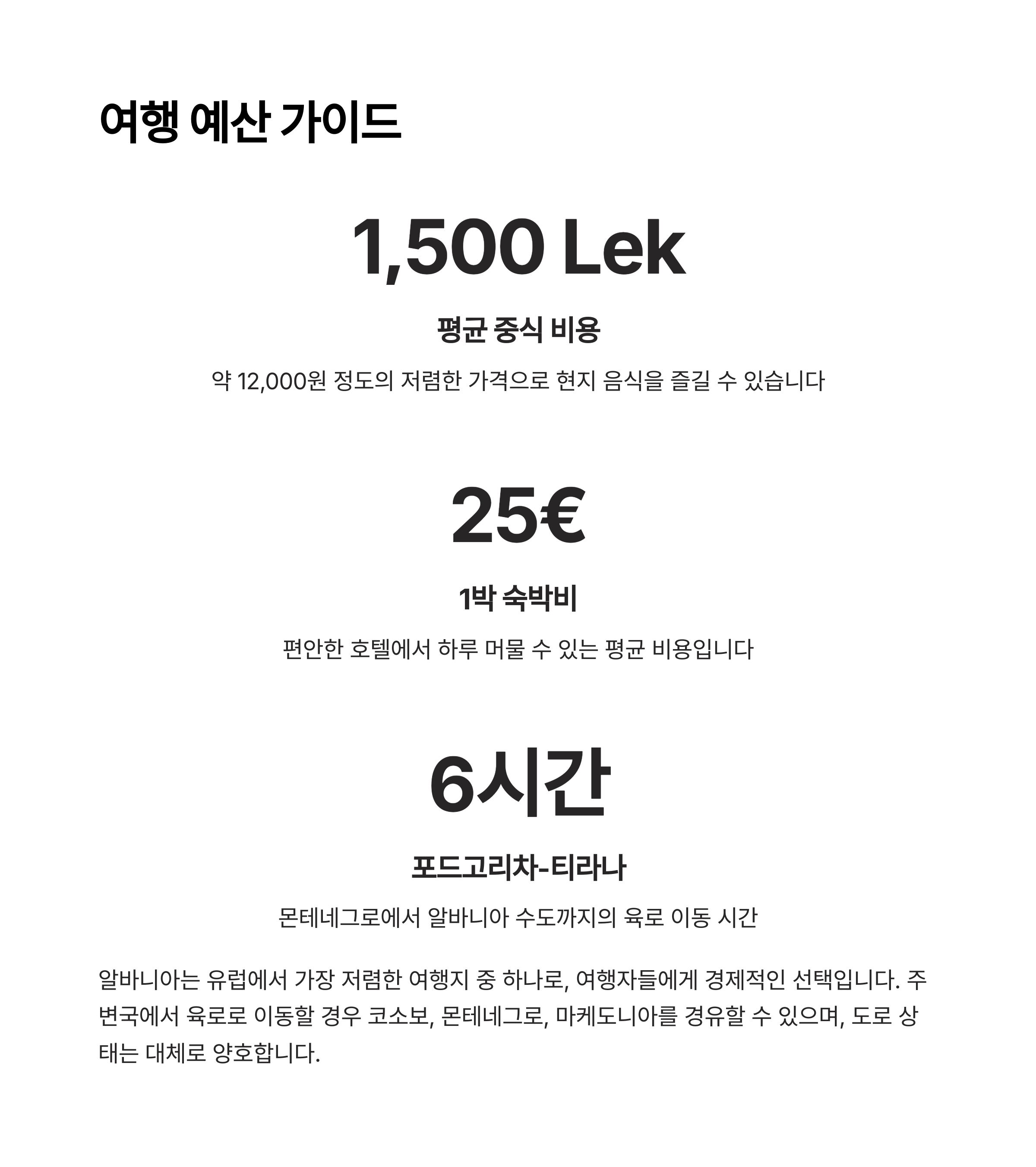 여행 예산 가이드

1,500 Lek

평균 중식 비용

약 12,000원 정도의 저렴한 가격으로 현지 음식을 즐길 수 있습니다

25€

1박 숙박비

편안한 호텔에서 하루 머물 수 있는 평균 비용입니다

6시간

포드고리차-티라나

몬테네그로에서 알바니아 수도까지의 육로 이동 시간

알바니아는 유럽에서 가장 저렴한 여행지 중 하나로, 여행자들에게 경제적인 선택입니다. 주변국에서 육로로 이동할 경우 코소보, 몬테네그로, 마케도니아를 경유할 수 있으며, 도로 상태는 대체로 양호합니다.